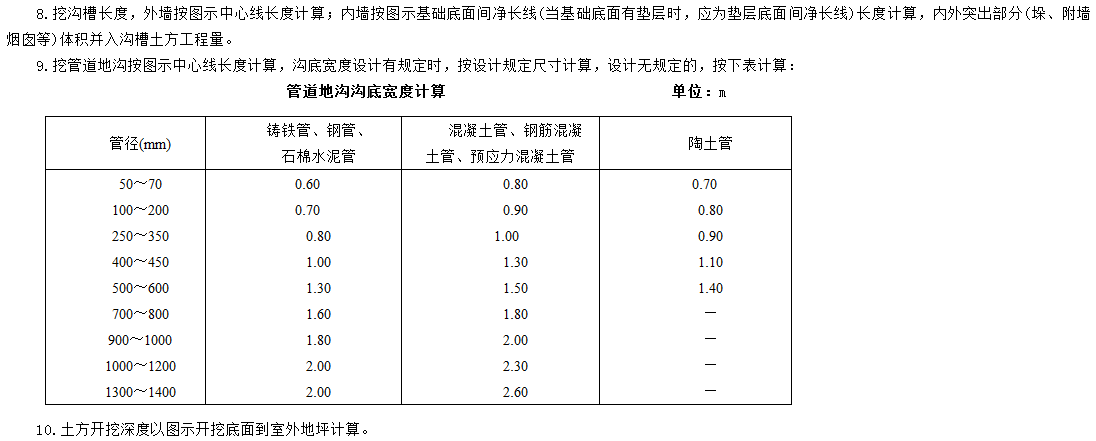 8. 挖沟槽长度，外墙按图示中心线长度计算；内墙按图示基础底面间净长线(当基础底面有垫层时，应为垫层底面间净长线)长度计算，内外突出部分(垛、附墙烟囱等)体积并入沟槽土方工程量。

9. 挖管道地沟按图示中心线长度计算，沟底宽度设计有规定时，按设计规定尺寸计算，设计无规定的，按下表计算：

管道地沟沟底宽度计算　　　　　　单位：m

| 管径(mm) | 铸铁管、钢管、石棉水泥管 | 混凝土管、钢筋混凝土管、预应力混凝土管 | 陶土管 |
|---|---|---|---|
| 50～70 | 0.60 | 0.80 | 0.70 |
| 100～200 | 0.70 | 0.90 | 0.80 |
| 250～350 | 0.80 | 1.00 | 0.90 |
| 400～450 | 1.00 | 1.30 | 1.10 |
| 500～600 | 1.30 | 1.50 | 1.40 |
| 700～800 | 1.60 | 1.80 | — |
| 900～1000 | 1.80 | 2.00 | — |
| 1000～1200 | 2.00 | 2.30 | — |
| 1300～1400 | 2.00 | 2.60 | — |

10. 土方开挖深度以图示开挖底面到室外地坪计算。